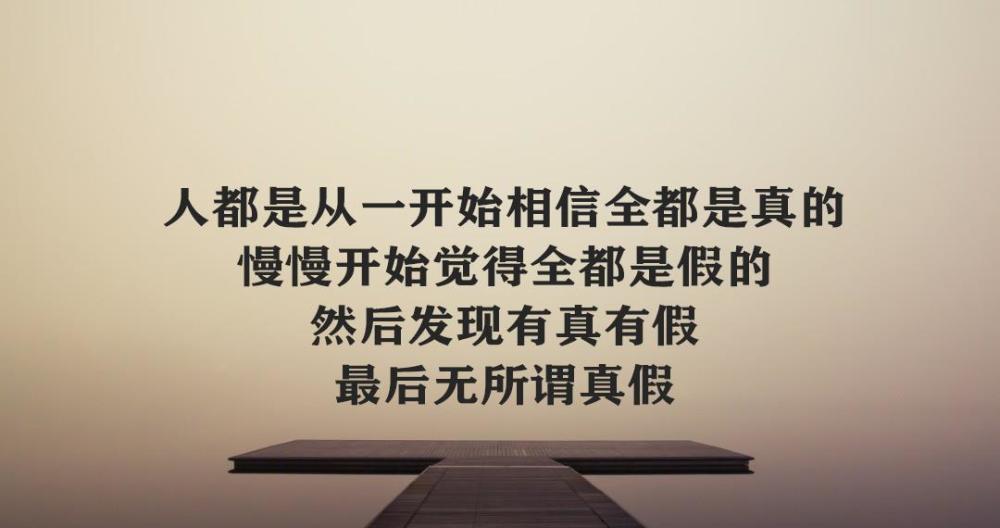 人都是从一开始相信全都是真的
慢慢开始觉得全都是假的
然后发现有真有假
最后无所谓真假